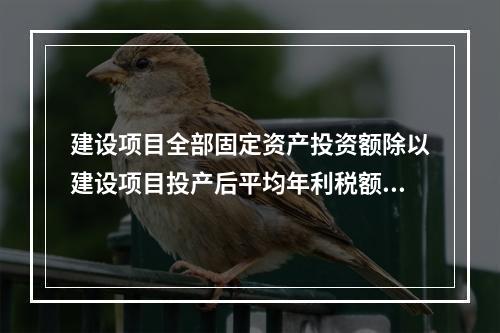 建设项目全部固定资产投资额除以建设项目投产后平均年利税额...